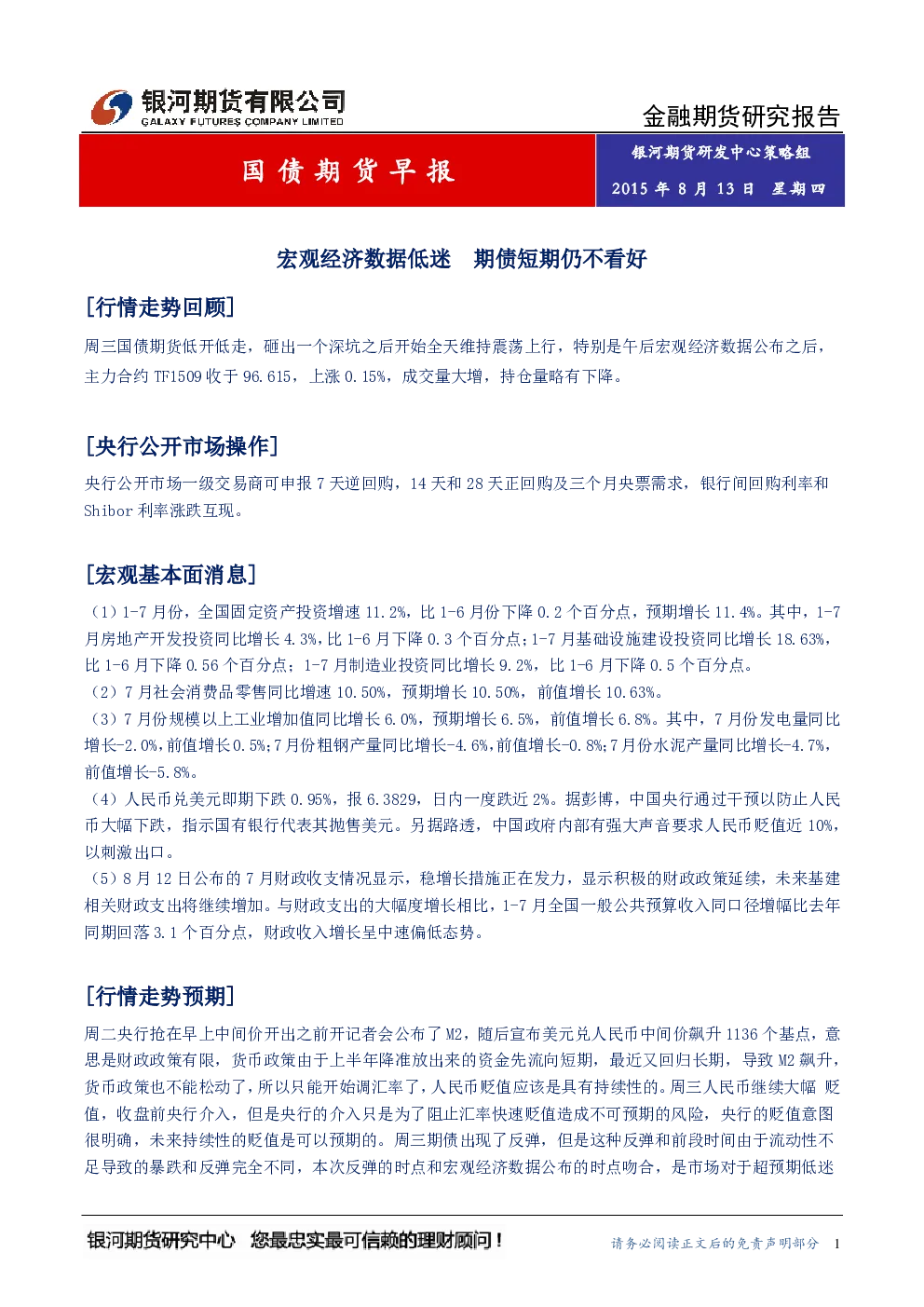 银河期货有限公司
GALAXY FUTURES COMPANY LIMITED

金融期货研究报告

国债期货早报

银河期货研发中心策略组

2015 年 8 月 13 日 星期四

宏观经济数据低迷 期债短期仍不看好

[行情走势回顾]

周三国债期货低开低走，砸出一个深坑之后开始全天维持震荡上行，特别是午后宏观经济数据公布之后，主力合约 TF1509 收于 96.615，上涨 0.15%，成交量大增，持仓量略有下降。

[央行公开市场操作]

央行公开市场一级交易商可申报 7 天逆回购，14 天和 28 天正回购及三个月央票需求，银行间回购利率和 Shibor 利率涨跌互现。

[宏观基本面消息]

（1）1-7 月份，全国固定资产投资增速 11.2%，比 1-6 月份下降 0.2 个百分点，预期增长 11.4%。其中，1-7 月房地产开发投资同比增长 4.3%，比 1-6 月下降 0.3 个百分点；1-7 月基础设施建设投资同比增长 18.63%，比 1-6 月下降 0.56 个百分点；1-7 月制造业投资同比增长 9.2%，比 1-6 月下降 0.5 个百分点。
（2）7 月社会消费品零售同比增速 10.50%，预期增长 10.50%，前值增长 10.63%。
（3）7 月份规模以上工业增加值同比增长 6.0%，预期增长 6.5%，前值增长 6.8%。其中，7 月份发电量同比增长-2.0%，前值增长 0.5%；7 月份粗钢产量同比增长-4.6%，前值增长-0.8%；7 月份水泥产量同比增长-4.7%，前值增长-5.8%。
（4）人民币兑美元即期下跌 0.95%，报 6.3829，日内一度跌近 2%。据彭博，中国央行通过干预以防止人民币大幅下跌，指示国有银行代表其抛售美元。另据路透，中国政府内部有强大声音要求人民币贬值近 10%，以刺激出口。
（5）8 月 12 日公布的 7 月财政收支情况显示，稳增长措施正在发力，显示积极的财政政策延续，未来基建相关财政支出将继续增加。与财政支出的大幅度增长相比，1-7 月全国一般公共预算收入同口径增幅比去年同期回落 3.1 个百分点，财政收入增长呈中速偏低态势。

[行情走势预期]

周二央行抢在早上中间价开出之前开记者会公布了 M2，随后宣布美元兑人民币中间价飙升 1136 个基点，意思是财政政策有限，货币政策由于上半年降准放出来的资金先流向短期，最近又回归长期，导致 M2 飙升，货币政策也不能松动了，所以只能开始调汇率了，人民币贬值应该是具有持续性的。周三人民币继续大幅 贬值，收盘前央行介入，但是央行的介入只是为了阻止汇率快速贬值造成不可预期的风险，央行的贬值意图很明确，未来持续性的贬值是可以预期的。周三期债出现了反弹，但是这种反弹和前段时间由于流动性不足导致的暴跌和反弹完全不同，本次反弹的时点和宏观经济数据公布的时点吻合，是市场对于超预期低迷

银河期货研究中心 您最忠实最可信赖的理财顾问！

请务必阅读正文后的免责声明部分 1